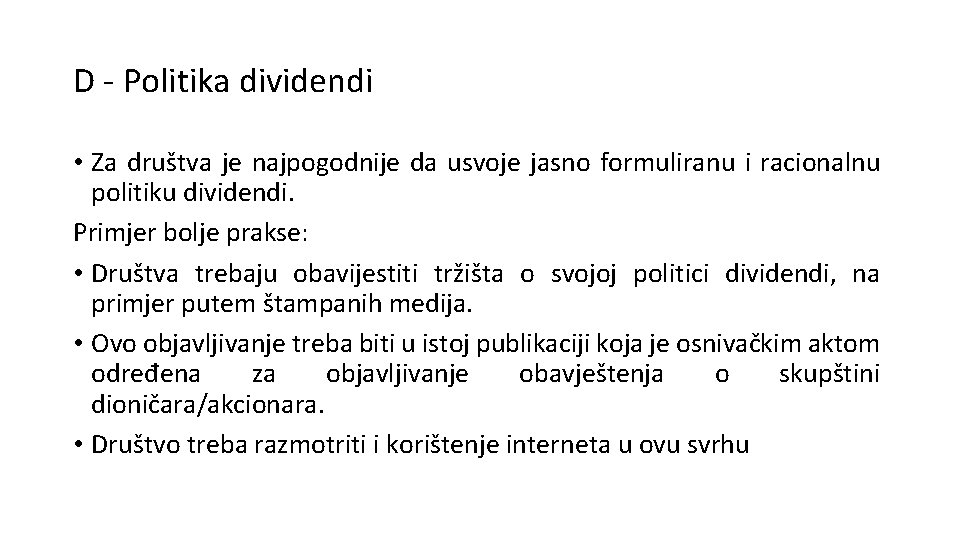 D - Politika dividendi

• Za društva je najpogodnije da usvoje jasno formuliranu i racionalnu politiku dividendi.

Primjer bolje prakse:

• Društva trebaju obavijestiti tržišta o svojoj politici dividendi, na primjer putem štampanih medija.

• Ovo objavljivanje treba biti u istoj publikaciji koja je osnivačkim aktom određena za objavljivanje obavještenja o skupštini dioničara/akcionara.

• Društvo treba razmotriti i korištenje interneta u ovu svrhu